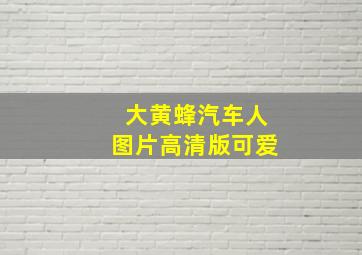 大黄蜂汽车人
图片高清版可爱